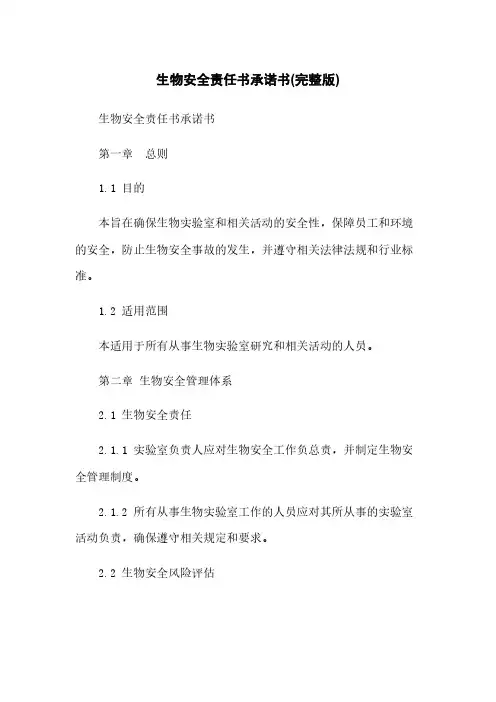 生物安全责任书承诺书(完整版)

生物安全责任书承诺书

第一章 总则

1.1 目的

本旨在确保生物实验室和相关活动的安全性，保障员工和环境的安全，防止生物安全事故的发生，并遵守相关法律法规和行业标准。

1.2 适用范围

本适用于所有从事生物实验室研究和相关活动的人员。

第二章 生物安全管理体系

2.1 生物安全责任

2.1.1 实验室负责人应对生物安全工作负总责，并制定生物安全管理制度。

2.1.2 所有从事生物实验室工作的人员应对其所从事的实验室活动负责，确保遵守相关规定和要求。

2.2 生物安全风险评估